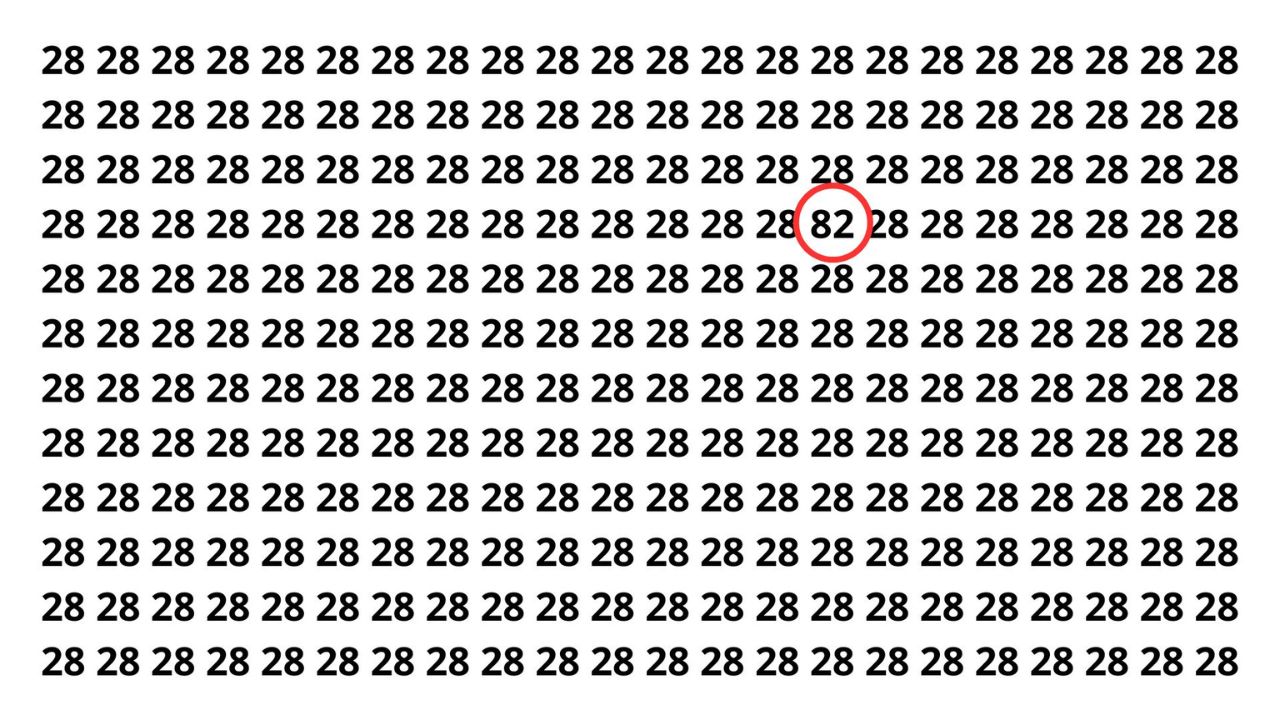 28 28 28 28 28 28 28 28 28 28 28 28 28 28 28 28 28 28 28 28 28 28
28 28 28 28 28 28 28 28 28 28 28 28 28 28 28 28 28 28 28 28 28 28
28 28 28 28 28 28 28 28 28 28 28 28 28 28 28 28 28 28 28 28 28 28
28 28 28 28 28 28 28 28 28 28 28 28 28 28 82 28 28 28 28 28 28 28
28 28 28 28 28 28 28 28 28 28 28 28 28 28 28 28 28 28 28 28 28 28
28 28 28 28 28 28 28 28 28 28 28 28 28 28 28 28 28 28 28 28 28 28
28 28 28 28 28 28 28 28 28 28 28 28 28 28 28 28 28 28 28 28 28 28
28 28 28 28 28 28 28 28 28 28 28 28 28 28 28 28 28 28 28 28 28 28
28 28 28 28 28 28 28 28 28 28 28 28 28 28 28 28 28 28 28 28 28 28
28 28 28 28 28 28 28 28 28 28 28 28 28 28 28 28 28 28 28 28 28 28
28 28 28 28 28 28 28 28 28 28 28 28 28 28 28 28 28 28 28 28 28 28
28 28 28 28 28 28 28 28 28 28 28 28 28 28 28 28 28 28 28 28 28 28